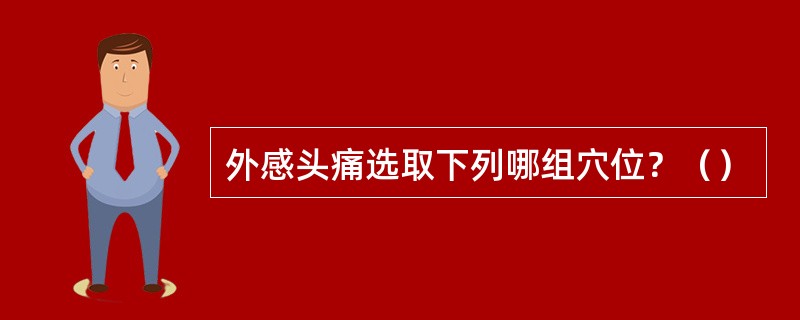 外感头痛选取下列哪组穴位？（）